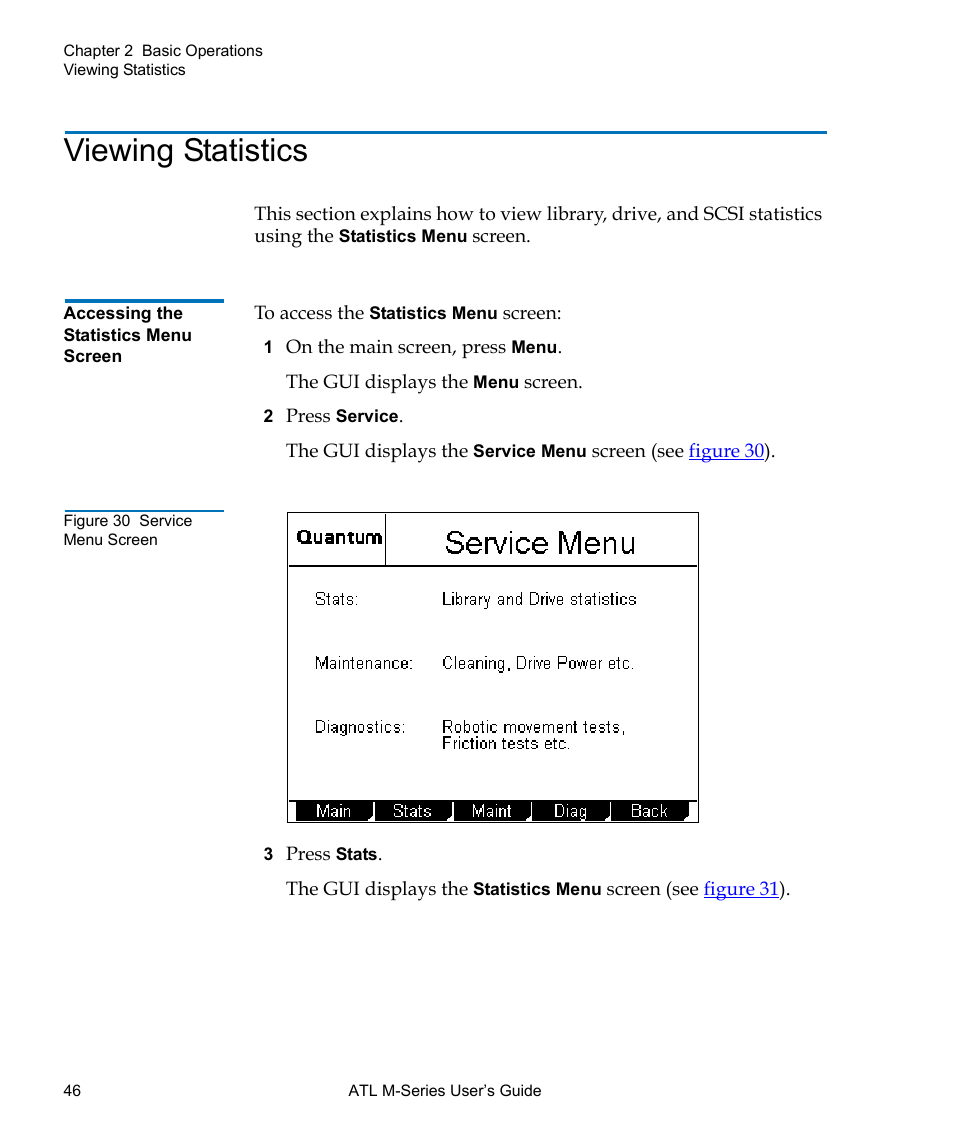 Chapter 2 Basic Operations
Viewing Statistics

Viewing Statistics

This section explains how to view library, drive, and SCSI statistics using the Statistics Menu screen.

Accessing the Statistics Menu Screen

To access the Statistics Menu screen:

1 On the main screen, press Menu.

The GUI displays the Menu screen.

2 Press Service.

The GUI displays the Service Menu screen (see figure 30).

Figure 30 Service Menu Screen

Quantum
Service Menu

Stats: Library and Drive statistics

Maintenance: Cleaning, Drive Power etc.

Diagnostics: Robotic movement tests, Friction tests etc.

Main Stats Maint Diag Back

3 Press Stats.

The GUI displays the Statistics Menu screen (see figure 31).

46

ATL M-Series User's Guide